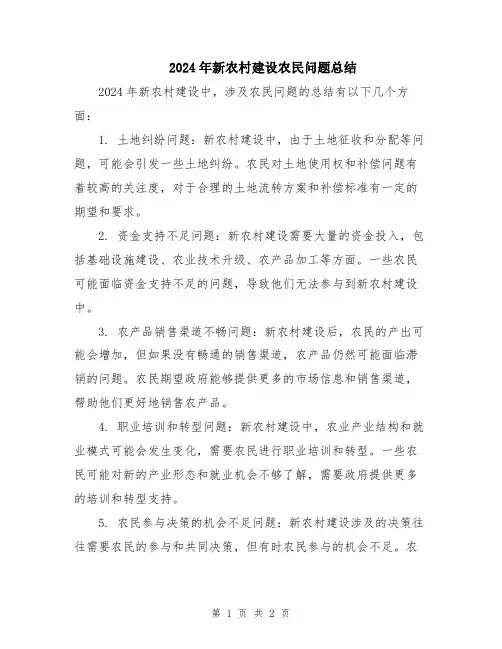 2024年新农村建设农民问题总结

2024年新农村建设中，涉及农民问题的总结有以下几个方面：

1. 土地纠纷问题：新农村建设中，由于土地征收和分配等问题，可能会引发一些土地纠纷。农民对土地使用权和补偿问题有着较高的关注度，对于合理的土地流转方案和补偿标准有一定的期望和要求。

2. 资金支持不足问题：新农村建设需要大量的资金投入，包括基础设施建设、农业技术升级、农产品加工等方面。一些农民可能面临资金支持不足的问题，导致他们无法参与到新农村建设中。

3. 农产品销售渠道不畅问题：新农村建设后，农民的产出可能会增加，但如果没有畅通的销售渠道，农产品仍然可能面临滞销的问题。农民期望政府能够提供更多的市场信息和销售渠道，帮助他们更好地销售农产品。

4. 职业培训和转型问题：新农村建设中，农业产业结构和就业模式可能会发生变化，需要农民进行职业培训和转型。一些农民可能对新的产业形态和就业机会不够了解，需要政府提供更多的培训和转型支持。

5. 农民参与决策的机会不足问题：新农村建设涉及的决策往往需要农民的参与和共同决策，但有时农民参与的机会不足。农

第 1 页 共 2 页